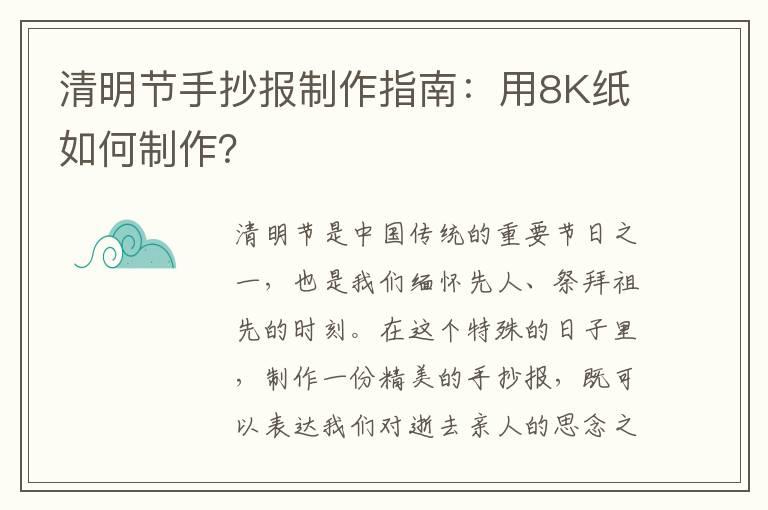 清明节手抄报制作指南：用8K纸如何制作?

清明节是中国传统的重要节日之一，也是我们缅怀先人、祭拜祖先的时刻。在这个特殊的日子里，制作一份精美的手抄报，既可以表达我们对逝去亲人的思念之